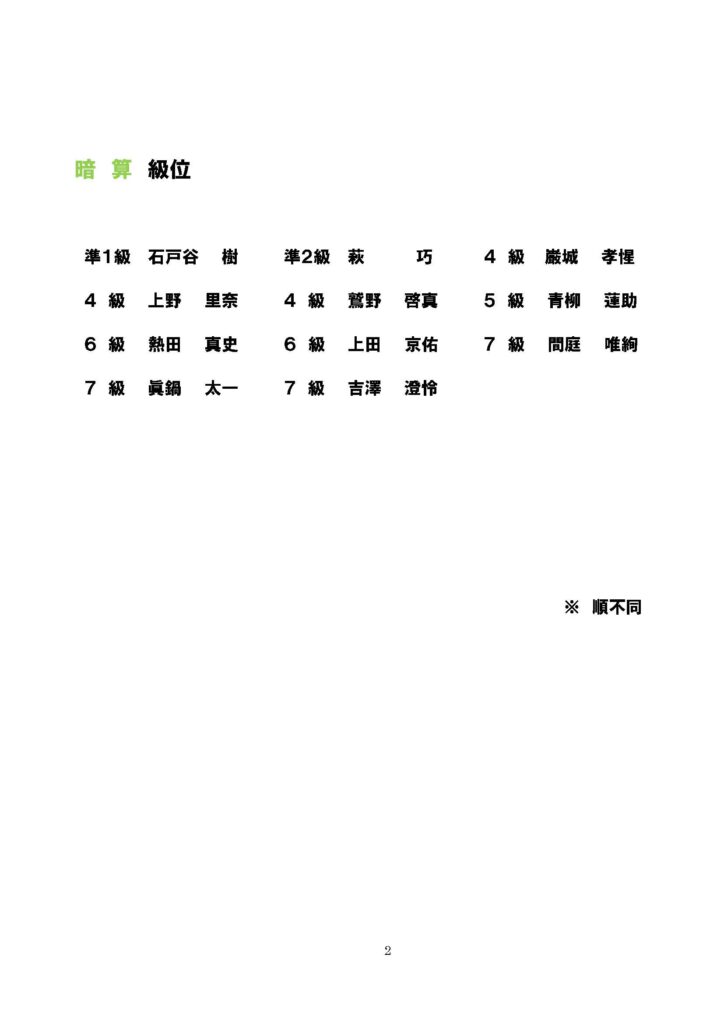 暗 算 級位

準1級 石戸谷 樹　準2級 萩 巧　4 級 巌城 孝惺

4 級 上野 里奈　4 級 鷲野 啓真　5 級 青柳 蓮助

6 級 熱田 真史　6 級 上田 京佑　7 級 間庭 唯絢

7 級 眞鍋 太一　7 級 吉澤 澄怜

※ 順不同

2